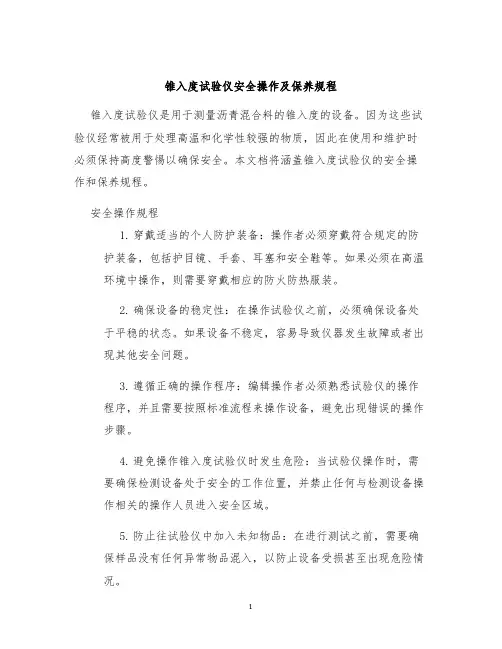 锥入度试验仪安全操作及保养规程

锥入度试验仪是用于测量沥青混合料的锥入度的设备。因为这些试验仪经常被用于处理高温和化学性较强的物质，因此在使用和维护时必须保持高度警惕以确保安全。本文档将涵盖锥入度试验仪的安全操作和保养规程。

安全操作规程

1. 穿戴适当的个人防护装备：操作者必须穿戴符合规定的防护装备，包括护目镜、手套、耳塞和安全鞋等。如果必须在高温环境中操作，则需要穿戴相应的防火防热服装。

2. 确保设备的稳定性：在操作试验仪之前，必须确保设备处于平稳的状态。如果设备不稳定，容易导致仪器发生故障或者出现其他安全问题。

3. 遵循正确的操作程序：编辑操作者必须熟悉试验仪的操作程序，并且需要按照标准流程来操作设备，避免出现错误的操作步骤。

4. 避免操作锥入度试验仪时发生危险：当试验仪操作时，需要确保检测设备处于安全的工作位置，并禁止任何与检测设备操作相关的操作人员进入安全区域。

5. 防止往试验仪中加入未知物品：在进行测试之前，需要确保样品没有任何异常物品混入，以防止设备受损甚至出现危险情况。

1